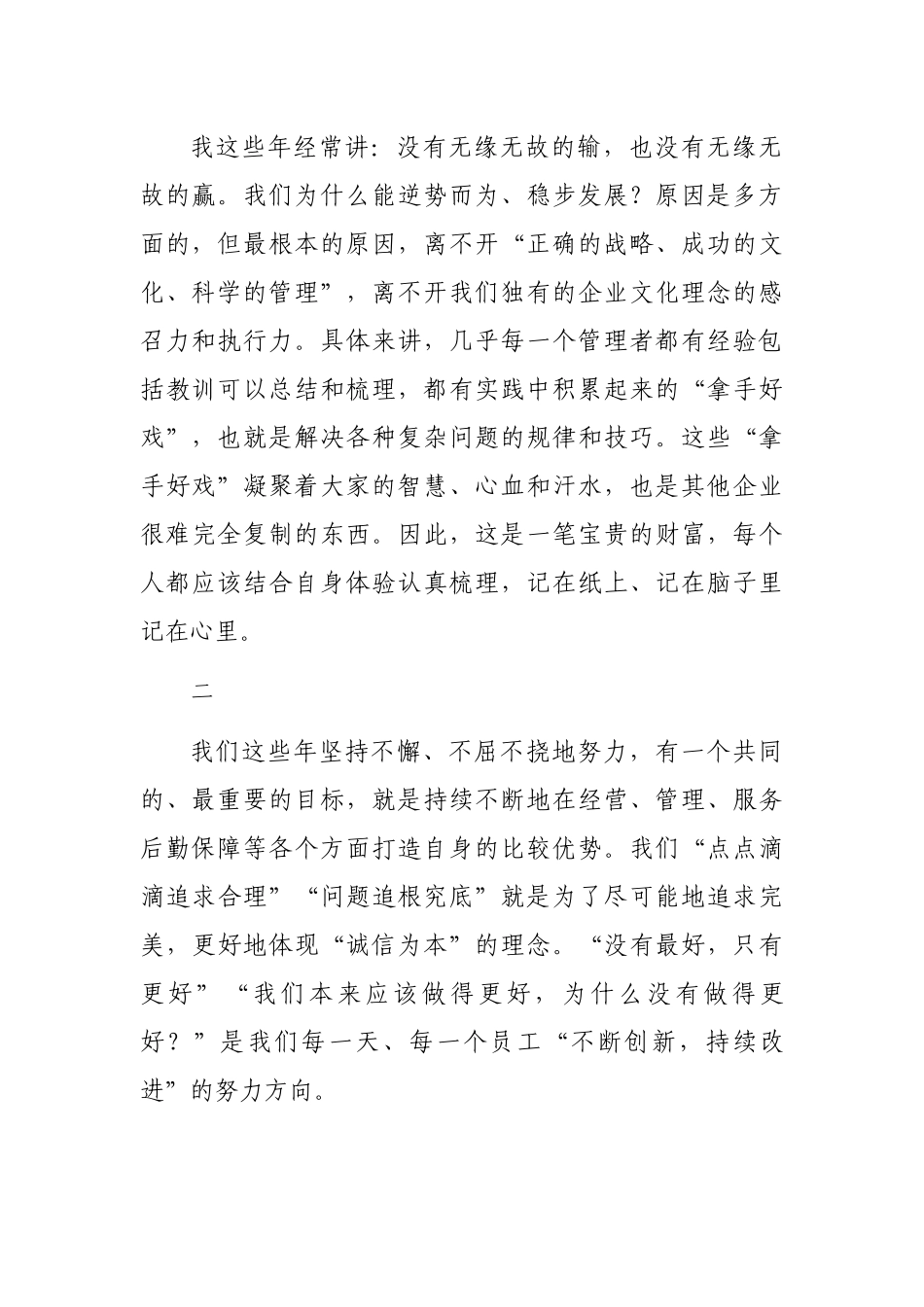 我这些年经常讲：没有无缘无故的输，也没有无缘无故的赢。我们为什么能逆势而为、稳步发展？原因是多方面的，但最根本的原因，离不开“正确的战略、成功的文化、科学的管理”，离不开我们独有的企业文化理念的感召力和执行力。具体来讲，几乎每一个管理者都有经验包括教训可以总结和梳理，都有实践中积累起来的“拿手好戏”，也就是解决各种复杂问题的规律和技巧。这些“拿手好戏”凝聚着大家的智慧、心血和汗水，也是其他企业很难完全复制的东西。因此，这是一笔宝贵的财富，每个人都应该结合自身体验认真梳理，记在纸上、记在脑子里记在心里。

二

我们这些年坚持不懈、不屈不挠地努力，有一个共同的、最重要的目标，就是持续不断地在经营、管理、服务后勤保障等各个方面打造自身的比较优势。我们“点点滴滴追求合理”“问题追根究底”就是为了尽可能地追求完美，更好地体现“诚信为本”的理念。“没有最好，只有更好”“我们本来应该做得更好，为什么没有做得更好？”是我们每一天、每一个员工“不断创新，持续改进”的努力方向。